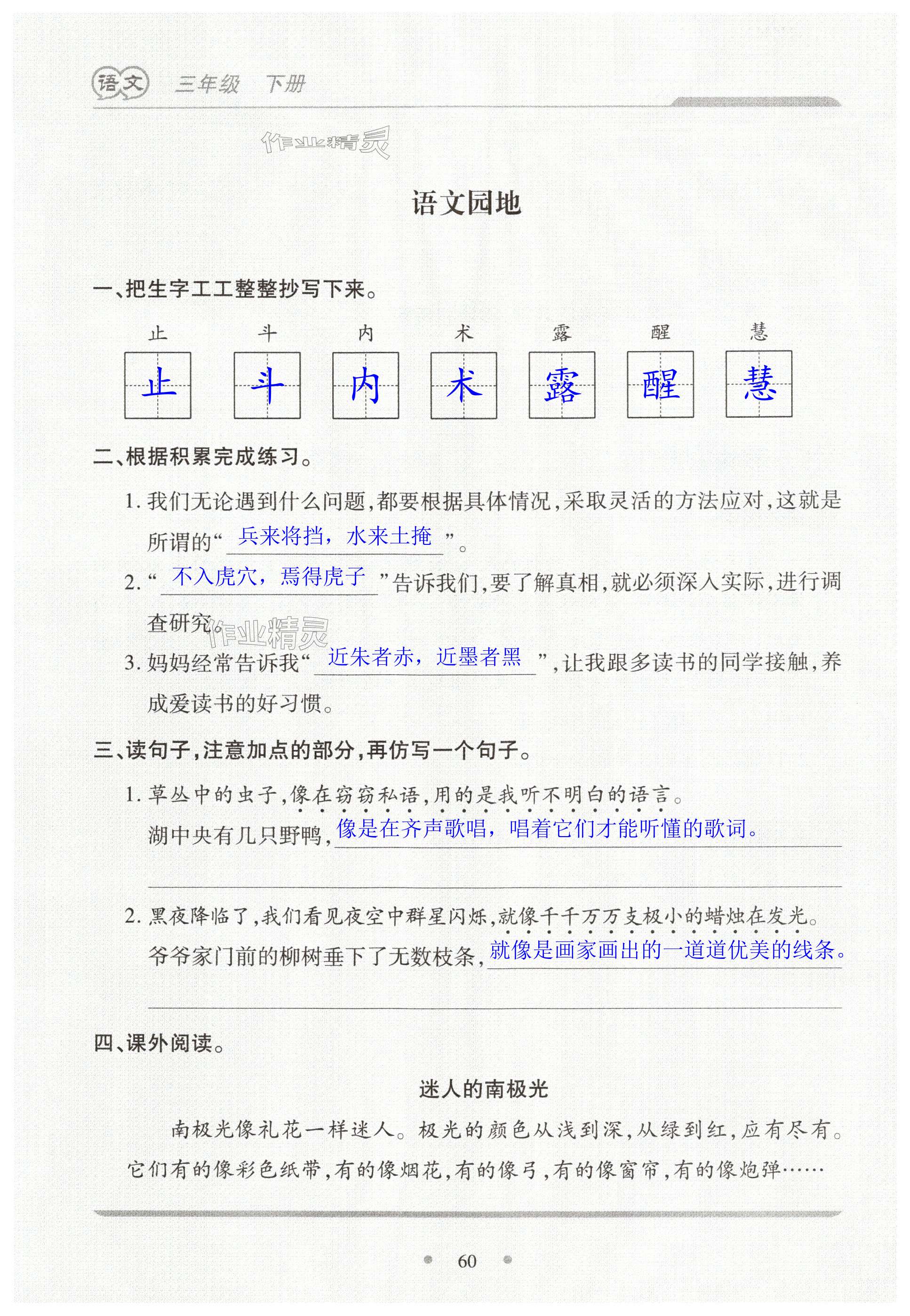 语文 三年级 下册

作业精灵

语文园地

一、把生字工工整整抄写下来。

止 斗 内 术 露 醒 慧

止 斗 内 术 露 醒 慧

二、根据积累完成练习。

1. 我们无论遇到什么问题，都要根据具体情况，采取灵活的方法应对，这就是所谓的“兵来将挡，水来土掩”。

2. “不入虎穴，焉得虎子”告诉我们，要了解真相，就必须深入实际，进行调查研究。

作业精灵

3. 妈妈经常告诉我“近朱者赤，近墨者黑”，让我跟多读书的同学接触，养成爱读书的好习惯。

三、读句子，注意加点的部分，再仿写一个句子。

1. 草丛中的虫子，像在窃窃私语，用的是我听不明白的语言。

湖中央有几只野鸭，像是在齐声歌唱，唱着它们才能听懂的歌词。

2. 黑夜降临了，我们看见夜空中群星闪烁，就像千千万万支极小的蜡烛在发光。

爷爷家门前的柳树垂下了无数枝条，就像是画家画出的一道道优美的线条。

四、课外阅读。

迷人的南极光

南极光像礼花一样迷人。极光的颜色从浅到深，从绿到红，应有尽有。它们有的像彩色纸带，有的像烟花，有的像弓，有的像窗帘，有的像炮弹……

60